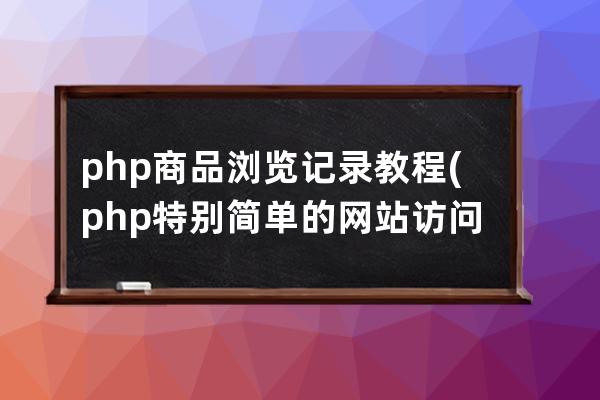 php商品浏览记录教程(php特别简单的网站访问